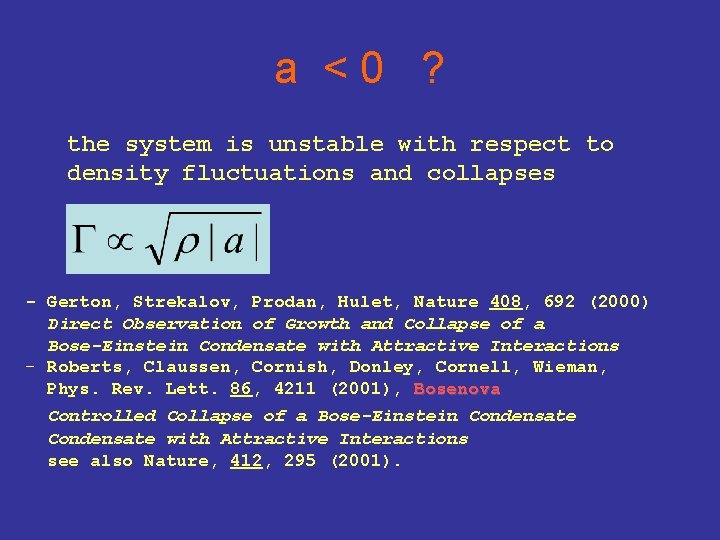 a < 0 ?

the system is unstable with respect to density fluctuations and collapses

$\Gamma \propto \sqrt{\rho |a|}$

- Gerton, Strekalov, Prodan, Hulet, Nature 408, 692 (2000)
Direct Observation of Growth and Collapse of a Bose-Einstein Condensate with Attractive Interactions
- Roberts, Claussen, Cornish, Donley, Cornell, Wieman, Phys. Rev. Lett. 86, 4211 (2001), Bosenova
Controlled Collapse of a Bose-Einstein Condensate Condensate with Attractive Interactions
see also Nature, 412, 295 (2001).